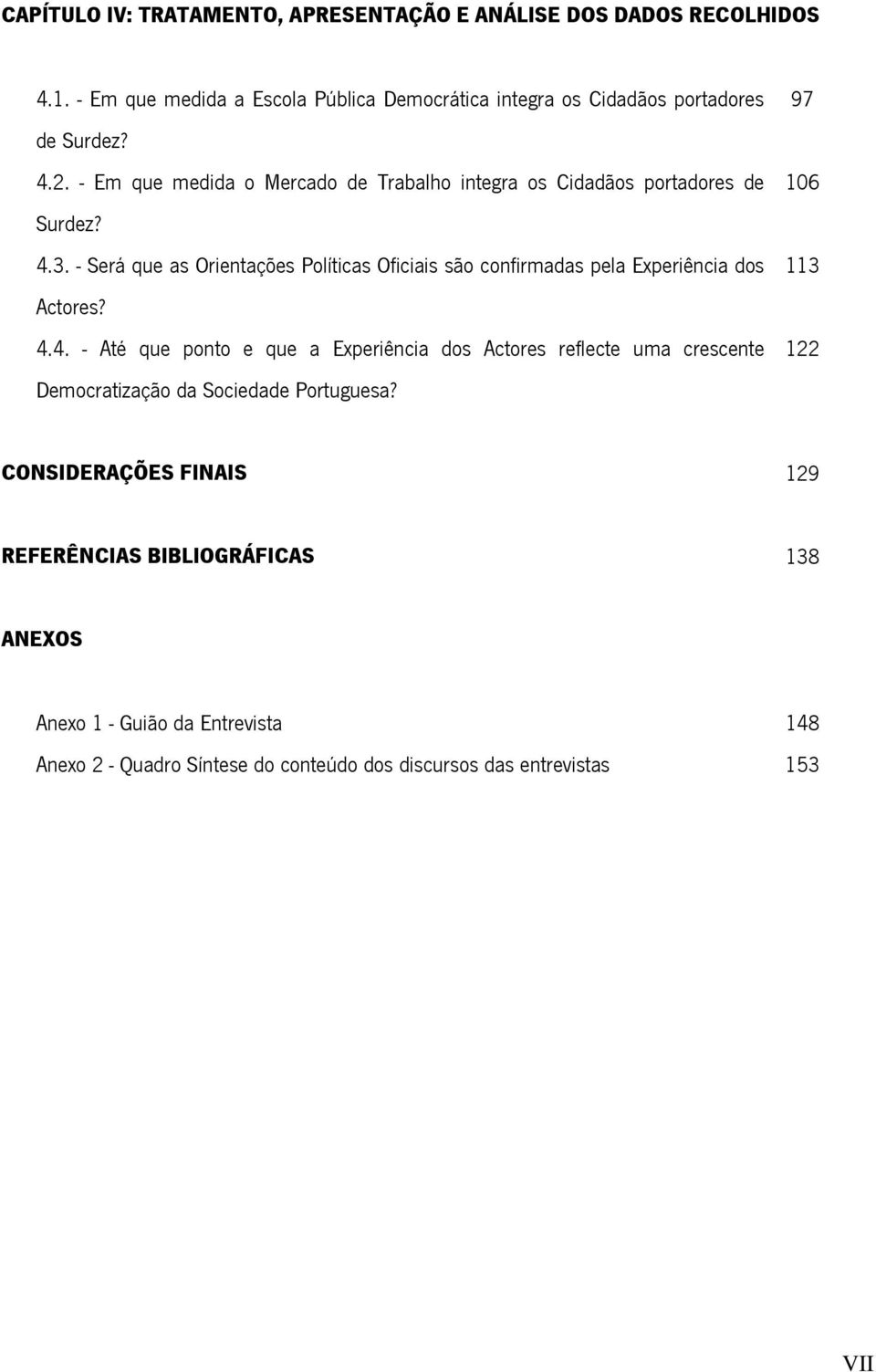 CAPÍTULO IV: TRATAMENTO, APRESENTAÇÃO E ANÁLISE DOS DADOS RECOLHIDOS

4.1. - Em que medida a Escola Pública Democrática integra os Cidadãos portadores de Surdez? 97

4.2. - Em que medida o Mercado de Trabalho integra os Cidadãos portadores de Surdez? 106

4.3. - Será que as Orientações Políticas Oficiais são confirmadas pela Experiência dos Actores? 113

4.4. - Até que ponto e que a Experiência dos Actores reflecte uma crescente Democratização da Sociedade Portuguesa? 122

CONSIDERAÇÕES FINAIS 129

REFERÊNCIAS BIBLIOGRÁFICAS 138

ANEXOS

Anexo 1 - Guião da Entrevista 148

Anexo 2 - Quadro Síntese do conteúdo dos discursos das entrevistas 153

VII